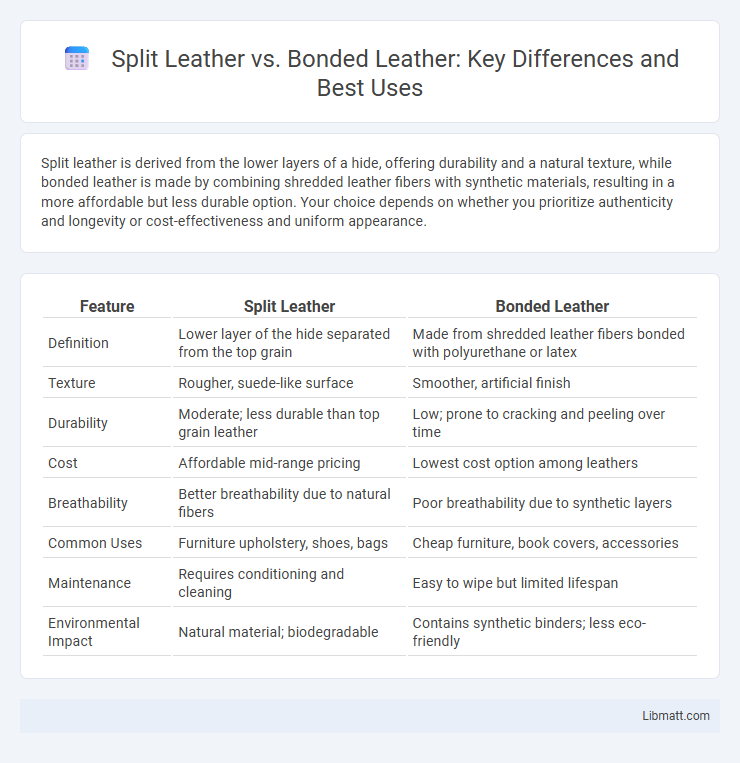 Split Leather vs. Bonded Leather: Key Differences and Best Uses

Split leather is derived from the lower layers of a hide, offering durability and a natural texture, while bonded leather is made by combining shredded leather fibers with synthetic materials, resulting in a more affordable but less durable option. Your choice depends on whether you prioritize authenticity and longevity or cost-effectiveness and uniform appearance.

| Feature | Split Leather | Bonded Leather |
|---|---|---|
| Definition | Lower layer of the hide separated from the top grain | Made from shredded leather fibers bonded with polyurethane or latex |
| Texture | Rougher, suede-like surface | Smoother, artificial finish |
| Durability | Moderate; less durable than top grain leather | Low; prone to cracking and peeling over time |
| Cost | Affordable mid-range pricing | Lowest cost option among leathers |
| Breathability | Better breathability due to natural fibers | Poor breathability due to synthetic layers |
| Common Uses | Furniture upholstery, shoes, bags | Cheap furniture, book covers, accessories |
| Maintenance | Requires conditioning and cleaning | Easy to wipe but limited lifespan |
| Environmental Impact | Natural material; biodegradable | Contains synthetic binders; less eco-friendly |

Libmatt.com